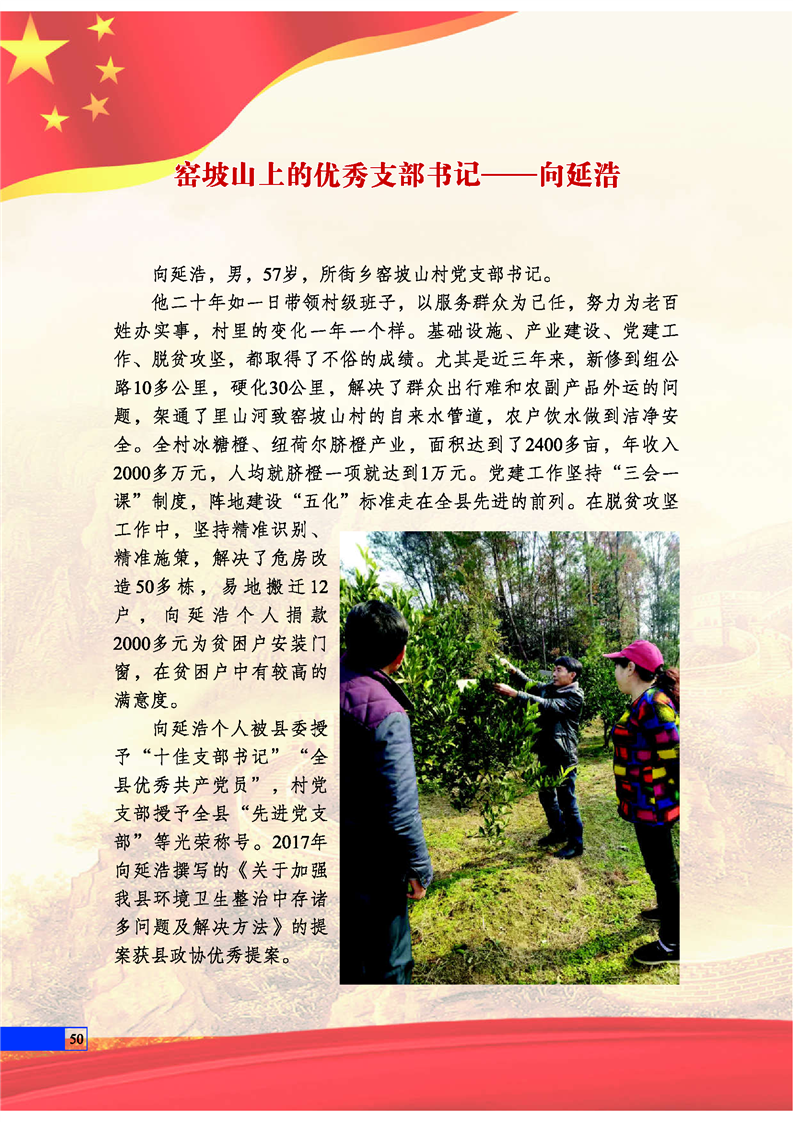 窑坡山上的优秀支部书记——向延浩

向延浩，男，57岁，所街乡窑坡山村党支部书记。

他二十年如一日带领村级班子，以服务群众为己任，努力为老百姓办实事，村里的变化一年一个样。基础设施、产业建设、党建工作、脱贫攻坚，都取得了不俗的成绩。尤其是近三年来，新修到组公路10多公里，硬化30公里，解决了群众出行难和农副产品外运的问题，架通了里山河致窑坡山村的自来水管道，农户饮水做到洁净安全。全村冰糖橙、纽荷尔脐橙产业，面积达到了2400多亩，年收入2000多万元，人均就脐橙一项就达到1万元。党建工作坚持“三会一课”制度，阵地建设“五化”标准走在全县先进的前列。在脱贫攻坚工作中，坚持精准识别、精准施策，解决了危房改造50多栋，易地搬迁12户，向延浩个人捐款2000多元为贫困户安装门窗，在贫困户中有较高的满意度。

向延浩个人被县委授予“十佳支部书记”“全县优秀共产党员”，村党支部授予全县“先进党支部”等光荣称号。2017年向延浩撰写的《关于加强我县环境卫生整治中存诸多问题及解决方法》的提案获县政协优秀提案。

50